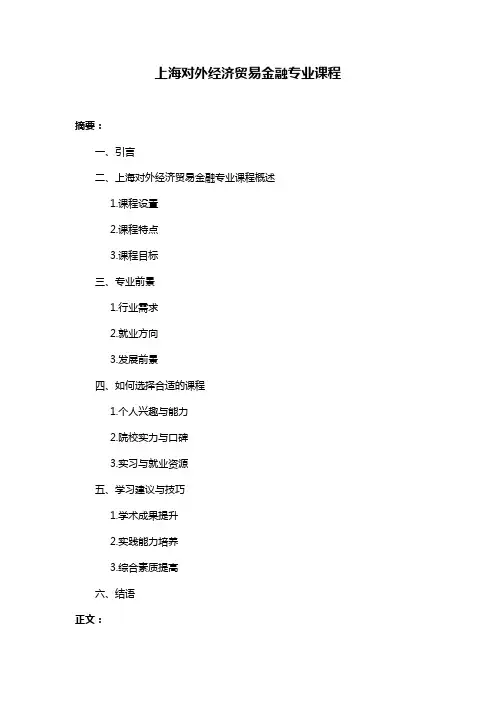 上海对外经济贸易金融专业课程

摘要：

一、引言

二、上海对外经济贸易金融专业课程概述

1.课程设置

2.课程特点

3.课程目标

三、专业前景

1.行业需求

2.就业方向

3.发展前景

四、如何选择合适的课程

1.个人兴趣与能力

2.院校实力与口碑

3.实习与就业资源

五、学习建议与技巧

1.学术成果提升

2.实践能力培养

3.综合素质提高

六、结语

正文：